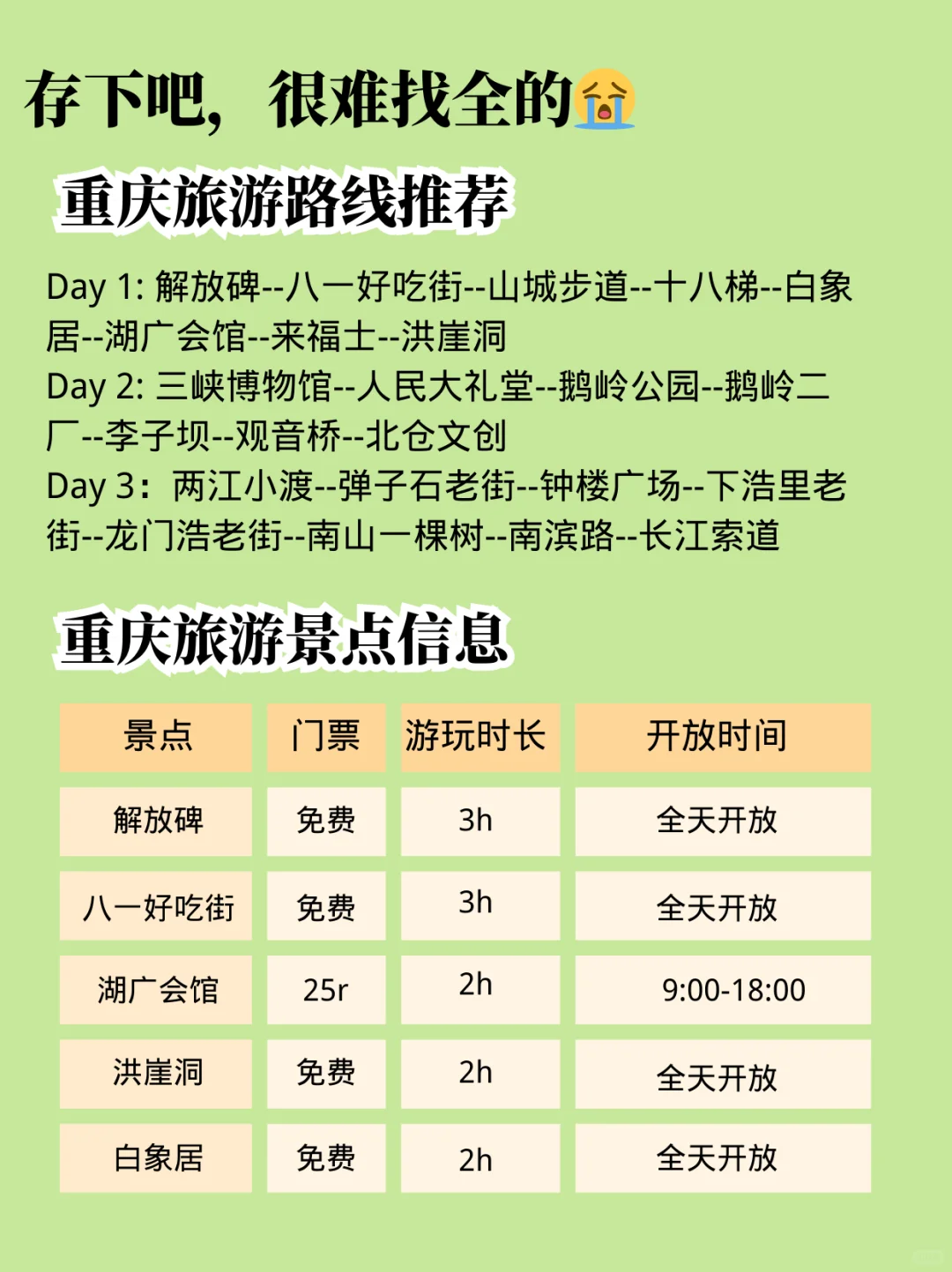 存下吧，很难找全的😭

重庆旅游路线推荐

Day 1: 解放碑--八一好吃街--山城步道--十八梯--白象居--湖广会馆--来福士--洪崖洞
Day 2: 三峡博物馆--人民大礼堂--鹅岭公园--鹅岭二厂--李子坝--观音桥--北仓文创
Day 3：两江小渡--弹子石老街--钟楼广场--下浩里老街--龙门浩老街--南山一棵树--南滨路--长江索道

重庆旅游景点信息

| 景点 | 门票 | 游玩时长 | 开放时间 |
|---|---|---|---|
| 解放碑 | 免费 | 3h | 全天开放 |
| 八一好吃街 | 免费 | 3h | 全天开放 |
| 湖广会馆 | 25r | 2h | 9:00-18:00 |
| 洪崖洞 | 免费 | 2h | 全天开放 |
| 白象居 | 免费 | 2h | 全天开放 |